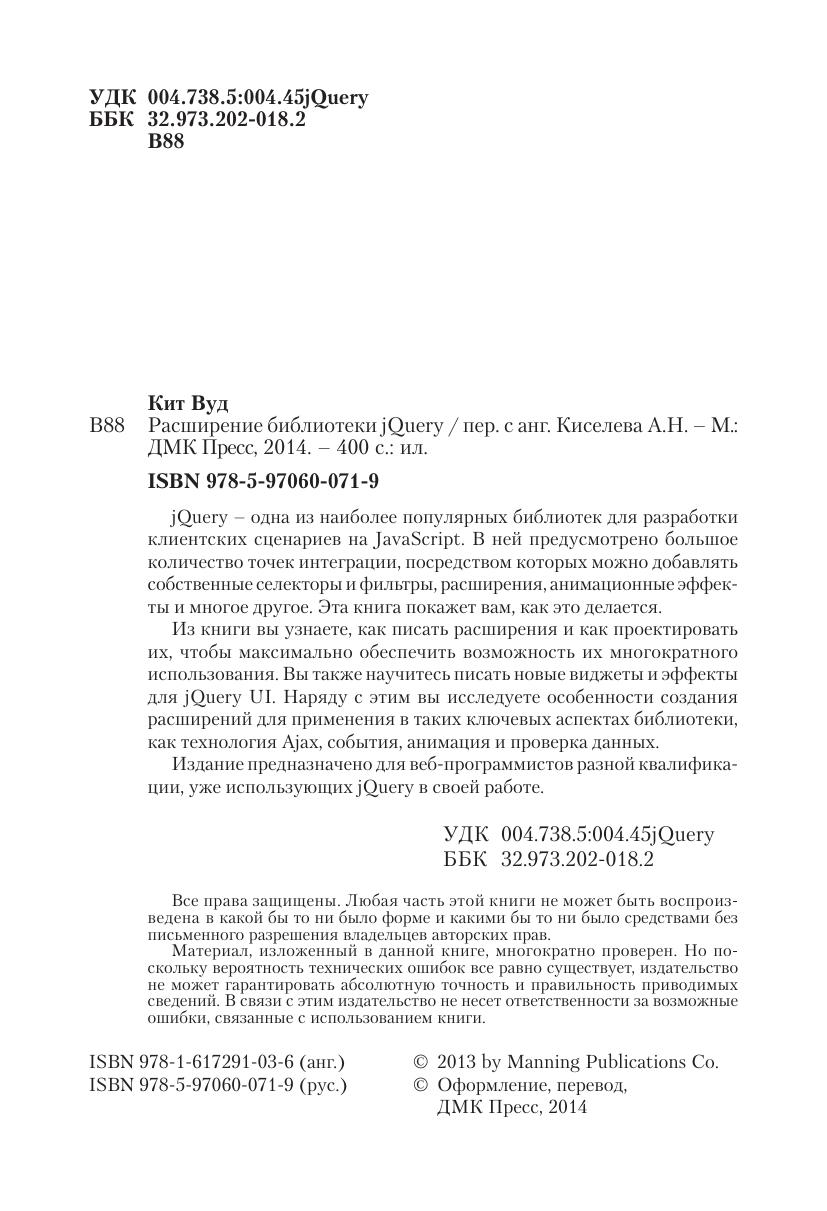 УДК 004.738.5:004.45jQuery
ББК 32.973.202-018.2
В88

Кит Вуд
В88 Расширение библиотеки jQuery / пер. с анг. Киселева А.Н. – М.: ДМК Пресс, 2014. – 400 с.: ил.

ISBN 978-5-97060-071-9

jQuery – одна из наиболее популярных библиотек для разработки клиентских сценариев на JavaScript. В ней предусмотрено большое количество точек интеграции, посредством которых можно добавлять собственные селекторы и фильтры, расширения, анимационные эффекты и многое другое. Эта книга покажет вам, как это делается.

Из книги вы узнаете, как писать расширения и как проектировать их, чтобы максимально обеспечить возможность их многократного использования. Вы также научитесь писать новые виджеты и эффекты для jQuery UI. Наряду с этим вы исследуете особенности создания расширений для применения в таких ключевых аспектах библиотеки, как технология Ajax, события, анимация и проверка данных.

Издание предназначено для веб-программистов разной квалификации, уже использующих jQuery в своей работе.

УДК 004.738.5:004.45jQuery
ББК 32.973.202-018.2

Все права защищены. Любая часть этой книги не может быть воспроизведена в какой бы то ни было форме и какими бы то ни было средствами без письменного разрешения владельцев авторских прав.

Материал, изложенный в данной книге, многократно проверен. Но поскольку вероятность технических ошибок все равно существует, издательство не может гарантировать абсолютную точность и правильность приводимых сведений. В связи с этим издательство не несет ответственности за возможные ошибки, связанные с использованием книги.

ISBN 978-1-617291-03-6 (анг.)
ISBN 978-5-97060-071-9 (рус.)

© 2013 by Manning Publications Co.
© Оформление, перевод, ДМК Пресс, 2014